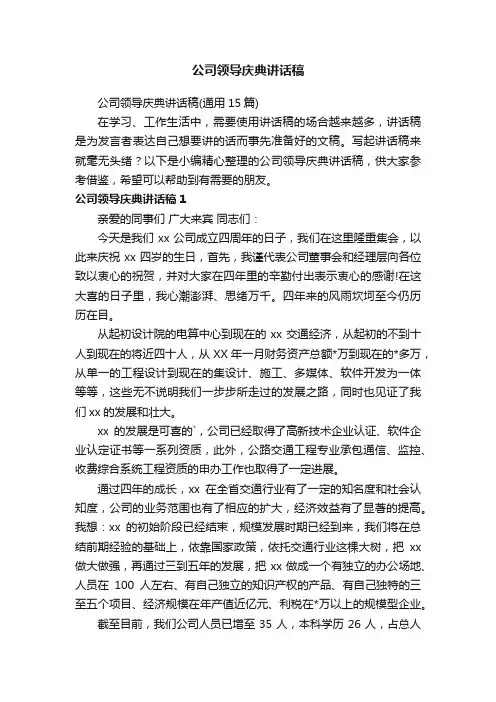 公司领导庆典讲话稿

公司领导庆典讲话稿(通用 15 篇)

在学习、工作生活中，需要使用讲话稿的场合越来越多，讲话稿是为发言者表达自己想要讲的话而事先准备好的文稿。写起讲话稿来就毫无头绪？以下是小编精心整理的公司领导庆典讲话稿，供大家参考借鉴，希望可以帮助到有需要的朋友。

公司领导庆典讲话稿 1

亲爱的同事们 广大来宾 同志们：

今天是我们 xx 公司成立四周年的日子，我们在这里隆重集会，以此来庆祝 xx 四岁的生日，首先，我谨代表公司董事会和经理层向各位致以衷心的祝贺，并对大家在四年里的辛勤付出表示衷心的感谢!在这大喜的日子里，我心潮澎湃、思绪万千。四年来的风雨坎坷至今仍历历在目。

从起初设计院的电算中心到现在的 xx 交通经济，从起初的不到十人到现在的将近四十人，从 XX 年一月财务资产总额*万到现在的*多万，从单一的工程设计到现在的集设计、施工、多媒体、软件开发为一体等等，这些无不说明我们一步步所走过的发展之路，同时也见证了我们 xx 的发展和壮大。

xx 的发展是可喜的`，公司已经取得了高新技术企业认证、软件企业认定证书等一系列资质，此外，公路交通工程专业承包通信、监控、收费综合系统工程资质的申办工作也取得了一定进展。

通过四年的成长，xx 在全省交通行业有了一定的知名度和社会认知度，公司的业务范围也有了相应的扩大，经济效益有了显著的提高。我想：xx 的初始阶段已经结束，规模发展时期已经到来，我们将在总结前期经验的基础上，依靠国家政策，依托交通行业这棵大树，把 xx 做大做强，再通过三到五年的发展，把 xx 做成一个有独立的办公场地、人员在 100 人左右、有自己独立的知识产权的产品、有自己独特的三至五个项目、经济规模在年产值近亿元、利税在*万以上的规模型企业。

截至目前，我们公司人员已增至 35 人，本科学历 26 人，占总人